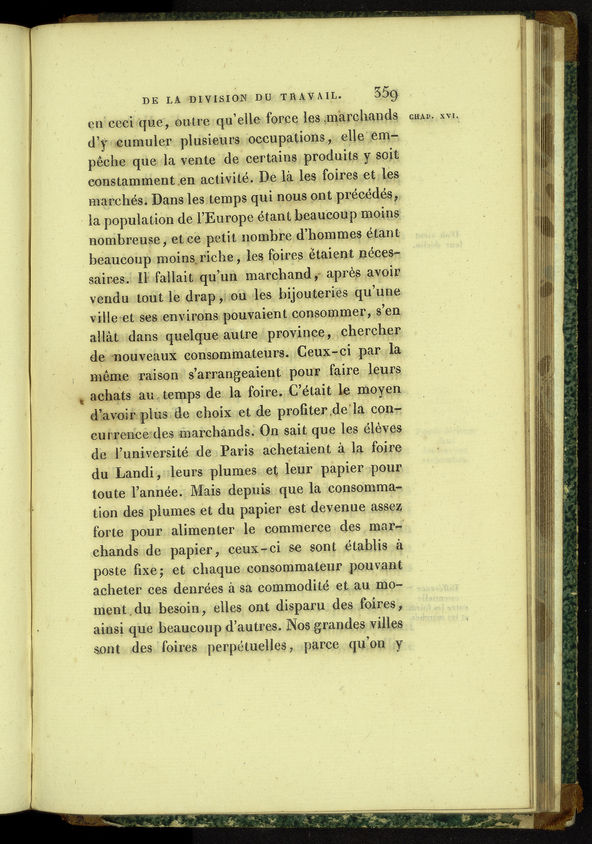 DE LA DIVISION DU TRAVAIL. 359

CHAP. XVI.

en ceci que, outre qu'elle force les marchands d'y cumuler plusieurs occupations, elle empêche que la vente de certains produits y soit constamment en activité. De là les foires et les marchés. Dans les temps qui nous ont précédés, la population de l'Europe étant beaucoup moins nombreuse, et ce petit nombre d'hommes étant beaucoup moins riche, les foires étaient nécessaires. Il fallait qu'un marchand, après avoir vendu tout le drap, ou les bijouteries qu'une ville et ses environs pouvaient consommer, s'en allât dans quelque autre province, chercher de nouveaux consommateurs. Ceux-ci par la même raison s'arrangeaient pour faire leurs achats au temps de la foire. C'était le moyen d'avoir plus de choix et de profiter de la concurrence des marchands. On sait que les élèves de l'université de Paris achetaient à la foire du Landi, leurs plumes et leur papier pour toute l'année. Mais depuis que la consommation des plumes et du papier est devenue assez forte pour alimenter le commerce des marchands de papier, ceux-ci se sont établis à poste fixe; et chaque consommateur pouvant acheter ces denrées à sa commodité et au moment du besoin, elles ont disparu des foires, ainsi que beaucoup d'autres. Nos grandes villes sont des foires perpétuelles, parce qu'on y